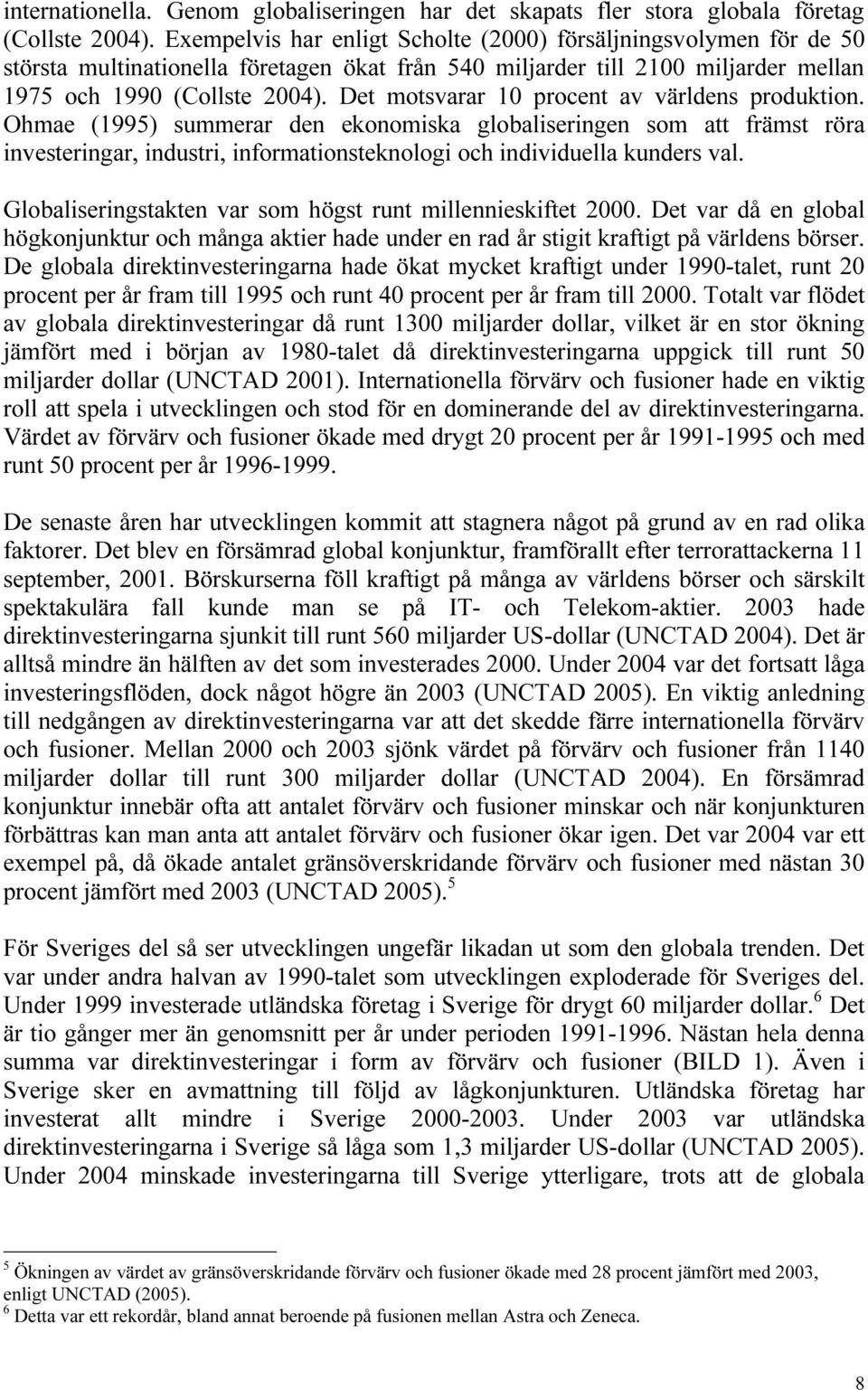 internationella. Genom globaliseringen har det skapats fler stora globala företag (Collste 2004). Exempelvis har enligt Scholte (2000) försäljningsvolymen för de 50 största multinationella företagen ökat från 540 miljarder till 2100 miljarder mellan 1975 och 1990 (Collste 2004). Det motsvarar 10 procent av världens produktion. Ohmae (1995) summerar den ekonomiska globaliseringen som att främst röra investeringar, industri, informationsteknologi och individuella kunders val.

Globaliseringstakten var som högst runt millennieskiftet 2000. Det var då en global högkonjunktur och många aktier hade under en rad år stigit kraftigt på världens börser. De globala direktinvesteringarna hade ökat mycket kraftigt under 1990-talet, runt 20 procent per år fram till 1995 och runt 40 procent per år fram till 2000. Totalt var flödet av globala direktinvesteringar då runt 1300 miljarder dollar, vilket är en stor ökning jämfört med i början av 1980-talet då direktinvesteringarna uppgick till runt 50 miljarder dollar (UNCTAD 2001). Internationella förvärv och fusioner hade en viktig roll att spela i utvecklingen och stod för en dominerande del av direktinvesteringarna. Värdet av förvärv och fusioner ökade med drygt 20 procent per år 1991-1995 och med runt 50 procent per år 1996-1999.

De senaste åren har utvecklingen kommit att stagnera något på grund av en rad olika faktorer. Det blev en försämrad global konjunktur, framförallt efter terrorattackerna 11 september, 2001. Börskurserna föll kraftigt på många av världens börser och särskilt spektakulära fall kunde man se på IT- och Telekom-aktier. 2003 hade direktinvesteringarna sjunkit till runt 560 miljarder US-dollar (UNCTAD 2004). Det är alltså mindre än hälften av det som investerades 2000. Under 2004 var det fortsatt låga investeringsflöden, dock något högre än 2003 (UNCTAD 2005). En viktig anledning till nedgången av direktinvesteringarna var att det skedde färre internationella förvärv och fusioner. Mellan 2000 och 2003 sjönk värdet på förvärv och fusioner från 1140 miljarder dollar till runt 300 miljarder dollar (UNCTAD 2004). En försämrad konjunktur innebär ofta att antalet förvärv och fusioner minskar och när konjunkturen förbättras kan man anta att antalet förvärv och fusioner ökar igen. Det var 2004 var ett exempel på, då ökade antalet gränsöverskridande förvärv och fusioner med nästan 30 procent jämfört med 2003 (UNCTAD 2005).$^5$

För Sveriges del så ser utvecklingen ungefär likadan ut som den globala trenden. Det var under andra halvan av 1990-talet som utvecklingen exploderade för Sveriges del. Under 1999 investerade utländska företag i Sverige för drygt 60 miljarder dollar.$^6$ Det är tio gånger mer än genomsnitt per år under perioden 1991-1996. Nästan hela denna summa var direktinvesteringar i form av förvärv och fusioner (BILD 1). Även i Sverige sker en avmattning till följd av lågkonjunkturen. Utländska företag har investerat allt mindre i Sverige 2000-2003. Under 2003 var utländska direktinvesteringarna i Sverige så låga som 1,3 miljarder US-dollar (UNCTAD 2005). Under 2004 minskade investeringarna till Sverige ytterligare, trots att de globala

$^5$ Ökningen av värdet av gränsöverskridande förvärv och fusioner ökade med 28 procent jämfört med 2003, enligt UNCTAD (2005).
$^6$ Detta var ett rekordår, bland annat beroende på fusionen mellan Astra och Zeneca.

8